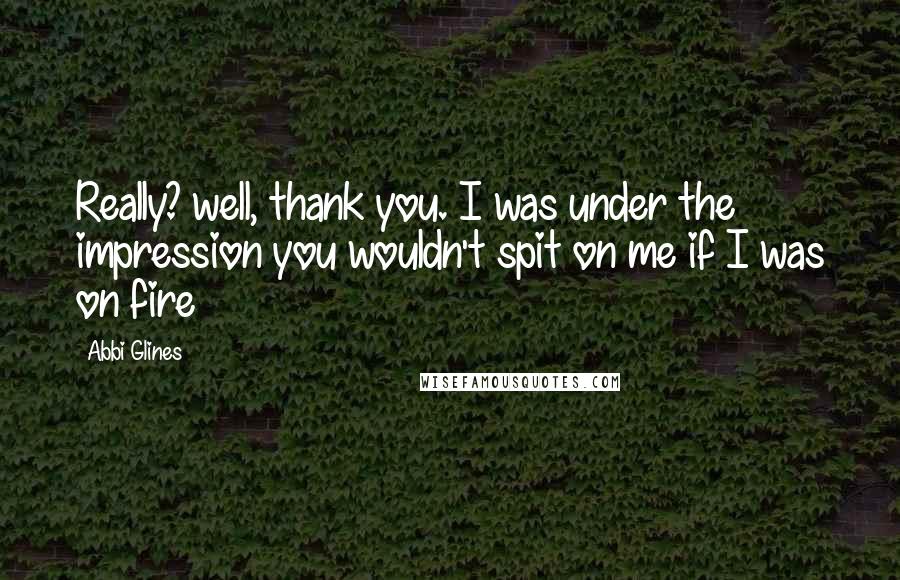 Really? well, thank you. I was under the impression you wouldn't spit on me if I was on fire

Abbi Glines

WISEFAMOUSQUOTES.COM